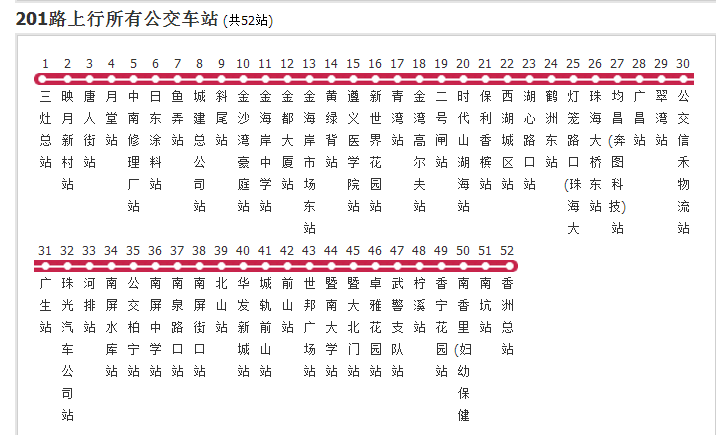 201路上行所有公交车站 (共52站)

1 三灶总站
2 映月新村站
3 唐人街站
4 月堂站
5 中南修理厂站
6 日东涂料站
7 鱼弄站
8 城建总公司站
9 斜尾站
10 金沙湾豪庭站
11 金海岸中学站
12 金都大厦站
13 金海岸市场东站
14 黄绿背站
15 遵义医学院站
16 新世界花园站
17 青湾站
18 金湾高尔夫站
19 二号闸站
20 时代山湖海站
21 保利香槟站
22 西湖城区站
23 湖心路口站
24 鹤洲东站
25 灯笼路口(珠海大
26 珠海大桥东站
27 均昌(奔图科技)站
28 广昌站
29 翠湾站
30 公交信禾物流站

31 广生站
32 珠光汽车公司站
33 河排站
34 南屏水库站
35 公交柏宁站
36 南屏中学站
37 南泉路口站
38 南屏街口站
39 北山站
40 华发新城站
41 城轨前山站
42 前山站
43 世邦广场站
44 暨南大学站
45 暨大北门站
46 卓雅花园站
47 武警支队站
48 柠溪站
49 香宁花园站
50 南香里(妇幼保健
51 南坑站
52 香洲总站